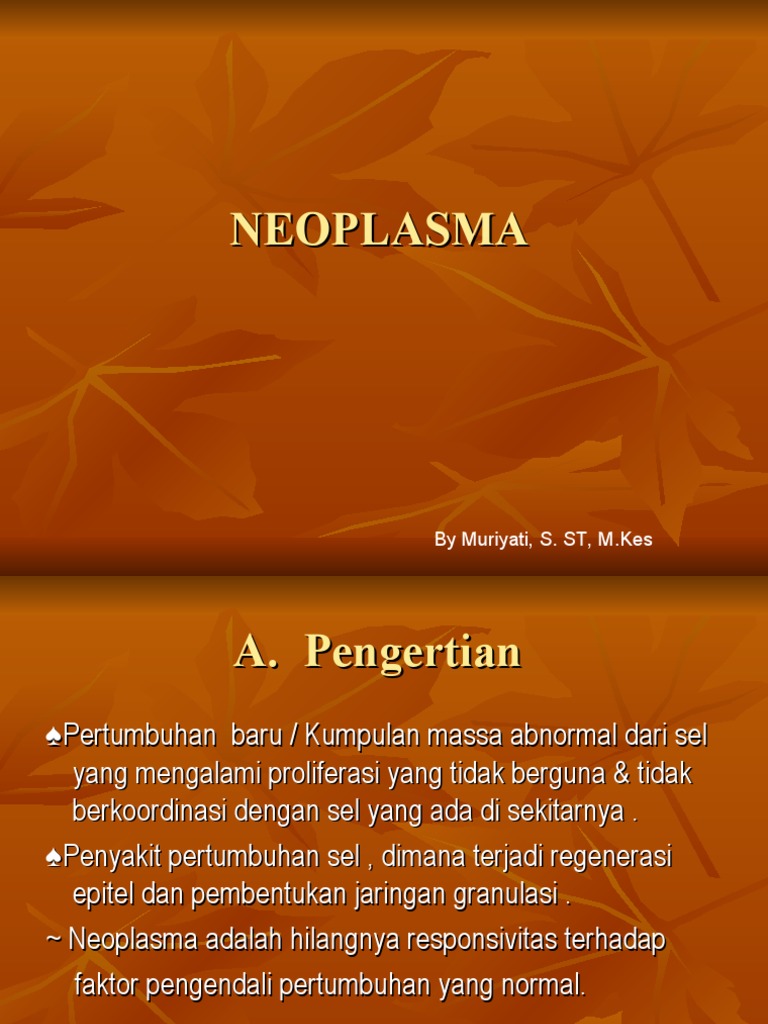 NEOPLASMA

By Muriyati, S. ST, M.Kes

A. Pengertian

♠Pertumbuhan baru / Kumpulan massa abnormal dari sel yang mengalami proliferasi yang tidak berguna & tidak berkoordinasi dengan sel yang ada di sekitarnya .

♠Penyakit pertumbuhan sel , dimana terjadi regenerasi epitel dan pembentukan jaringan granulasi .

~ Neoplasma adalah hilangnya responsivitas terhadap faktor pengendali pertumbuhan yang normal.